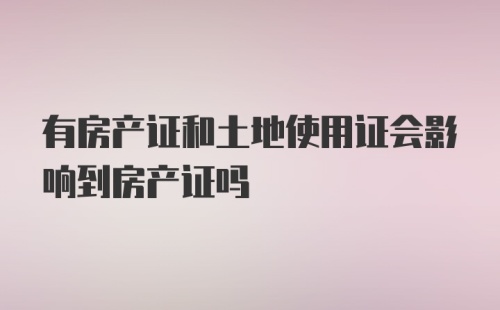 有房产证和土地使用证会影响到房产证吗